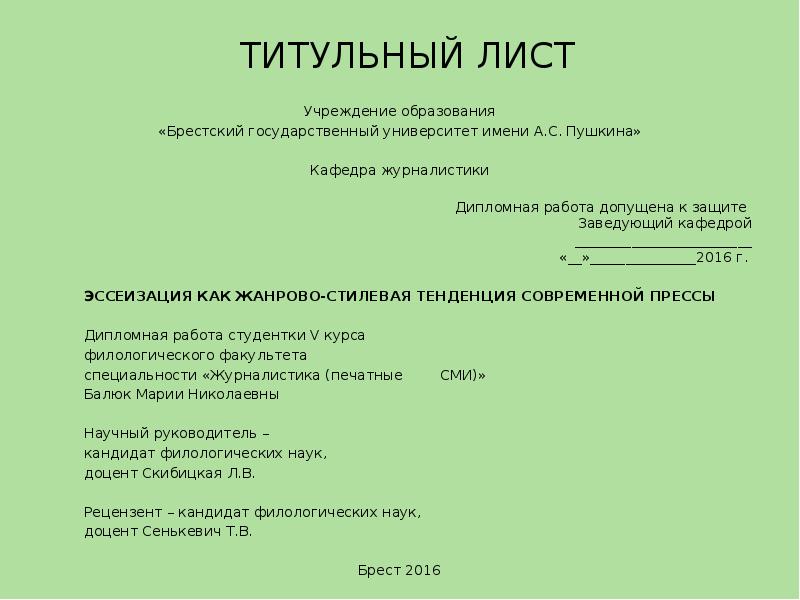 ТИТУЛЬНЫЙ ЛИСТ

Учреждение образования
«Брестский государственный университет имени А.С. Пушкина»

Кафедра журналистики

Дипломная работа допущена к защите
Заведующий кафедрой
________________________
«__»______________2016 г.

ЭССЕИЗАЦИЯ КАК ЖАНРОВО-СТИЛЕВАЯ ТЕНДЕНЦИЯ СОВРЕМЕННОЙ ПРЕССЫ

Дипломная работа студентки V курса
филологического факультета
специальности «Журналистика (печатные СМИ)»
Балюк Марии Николаевны

Научный руководитель –
кандидат филологических наук,
доцент Скибицкая Л.В.

Рецензент – кандидат филологических наук,
доцент Сенькевич Т.В.

Брест 2016